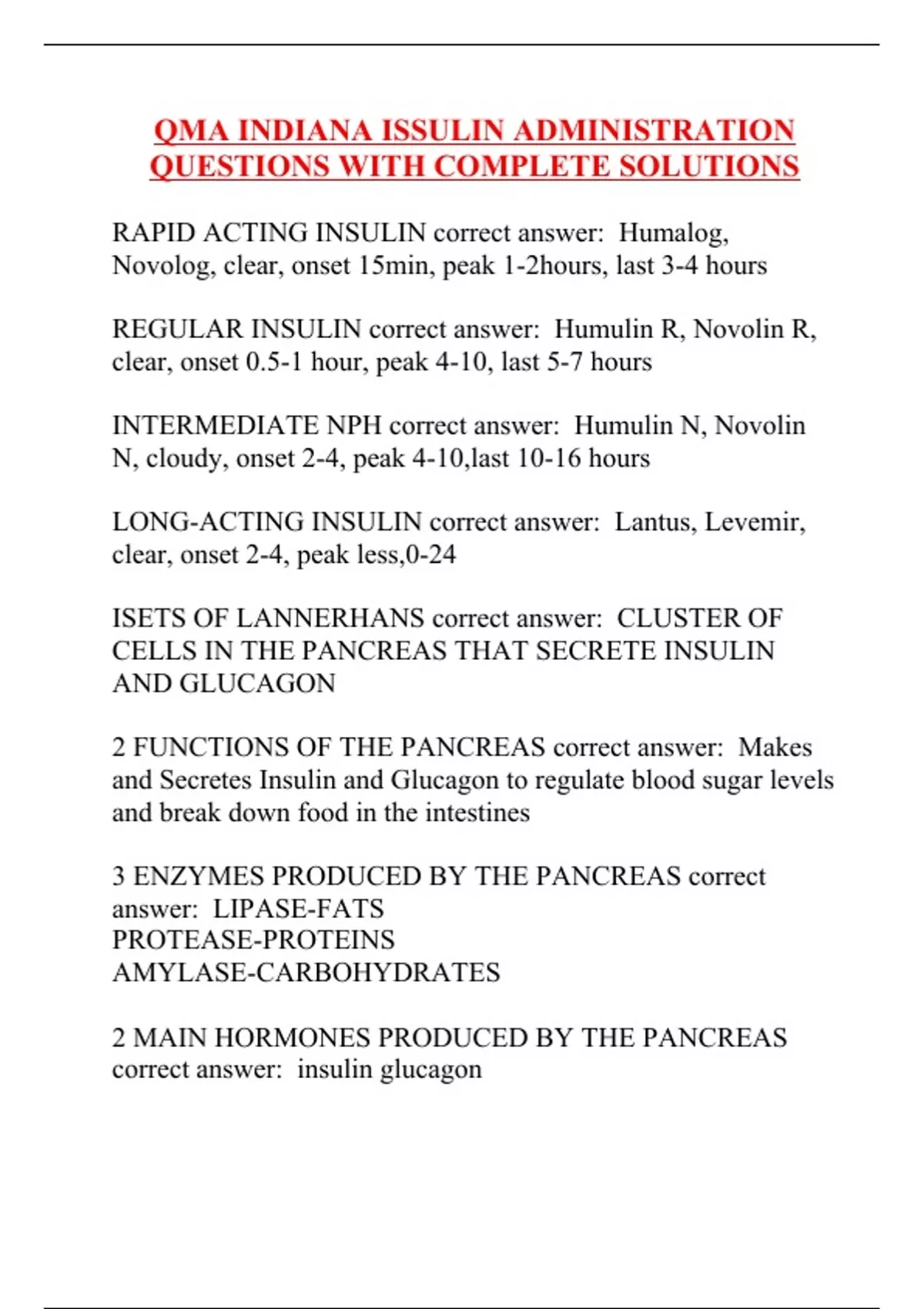 QMA INDIANA ISSULIN ADMINISTRATION QUESTIONS WITH COMPLETE SOLUTIONS

RAPID ACTING INSULIN correct answer:  Humalog, Novolog, clear, onset 15min, peak 1-2hours, last 3-4 hours

REGULAR INSULIN correct answer:  Humulin R, Novolin R, clear, onset 0.5-1 hour, peak 4-10, last 5-7 hours

INTERMEDIATE NPH correct answer:  Humulin N, Novolin N, cloudy, onset 2-4, peak 4-10,last 10-16 hours

LONG-ACTING INSULIN correct answer:  Lantus, Levemir, clear, onset 2-4, peak less,0-24

ISETS OF LANNERHANS correct answer:  CLUSTER OF CELLS IN THE PANCREAS THAT SECRETE INSULIN AND GLUCAGON

2 FUNCTIONS OF THE PANCREAS correct answer:  Makes and Secretes Insulin and Glucagon to regulate blood sugar levels and break down food in the intestines

3 ENZYMES PRODUCED BY THE PANCREAS correct answer:  LIPASE-FATS
PROTEASE-PROTEINS
AMYLASE-CARBOHYDRATES

2 MAIN HORMONES PRODUCED BY THE PANCREAS correct answer:  insulin glucagon